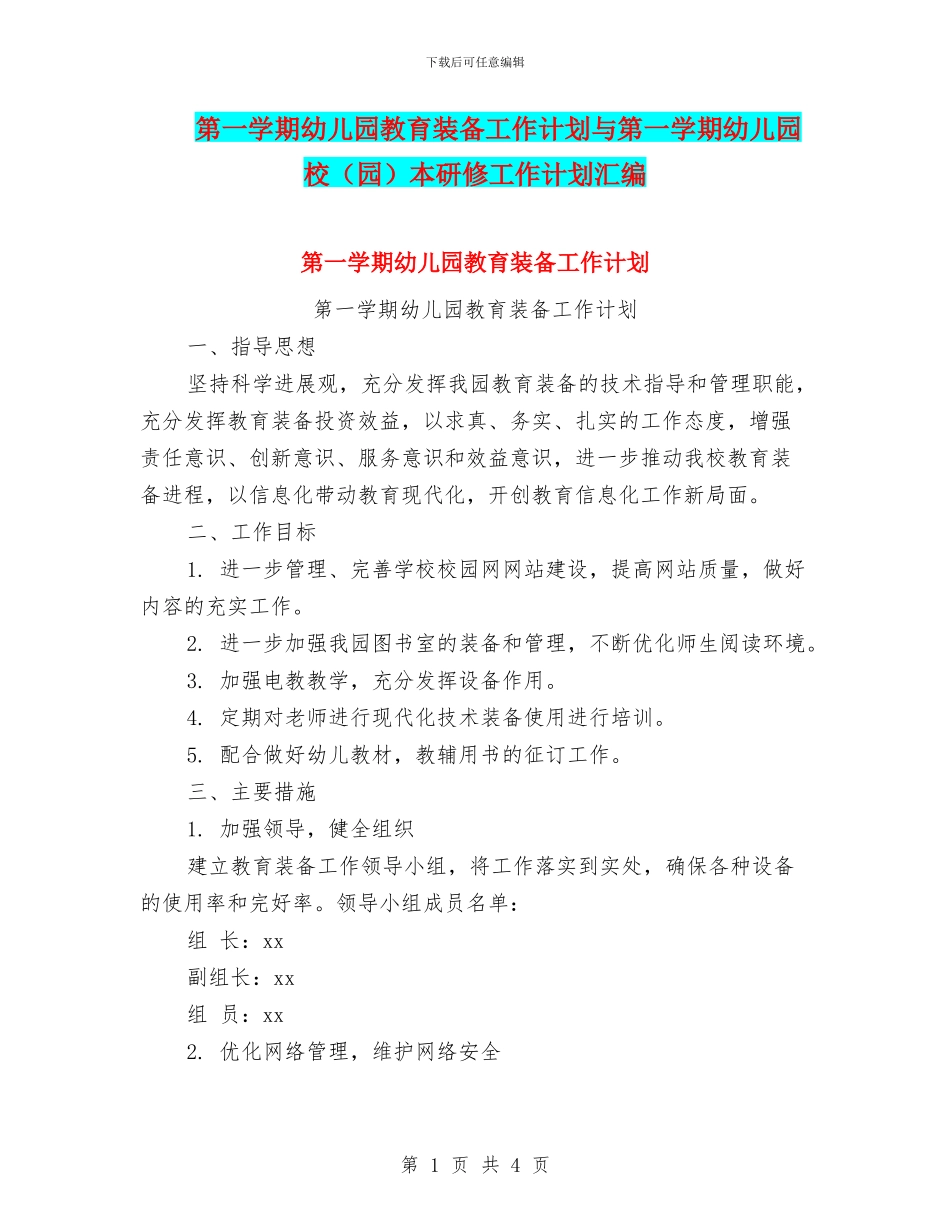 下载后可任意编辑

第一学期幼儿园教育装备工作计划与第一学期幼儿园校（园）本研修工作计划汇编

第一学期幼儿园教育装备工作计划

第一学期幼儿园教育装备工作计划

一、指导思想

坚持科学进展观，充分发挥我园教育装备的技术指导和管理职能，充分发挥教育装备投资效益，以求真、务实、扎实的工作态度，增强责任意识、创新意识、服务意识和效益意识，进一步推动我校教育装备进程，以信息化带动教育现代化，开创教育信息化工作新局面。

二、工作目标

1. 进一步管理、完善学校校园网网站建设，提高网站质量，做好内容的充实工作。

2. 进一步加强我园图书室的装备和管理，不断优化师生阅读环境。

3. 加强电教教学，充分发挥设备作用。

4. 定期对老师进行现代化技术装备使用进行培训。

5. 配合做好幼儿教材，教辅用书的征订工作。

三、主要措施

1. 加强领导，健全组织

建立教育装备工作领导小组，将工作落实到实处，确保各种设备的使用率和完好率。领导小组成员名单：

组 长：xx

副组长：xx

组 员：xx

2. 优化网络管理，维护网络安全

第 1 页 共 4 页